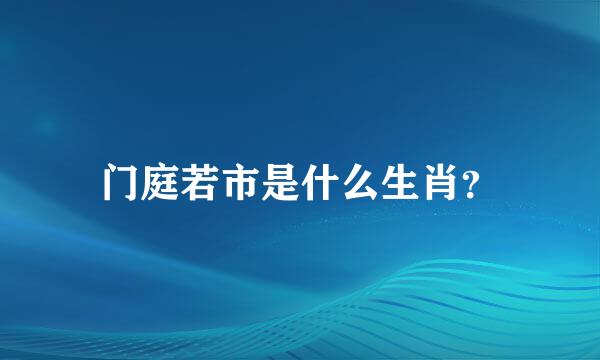 门庭若市是什么生肖?